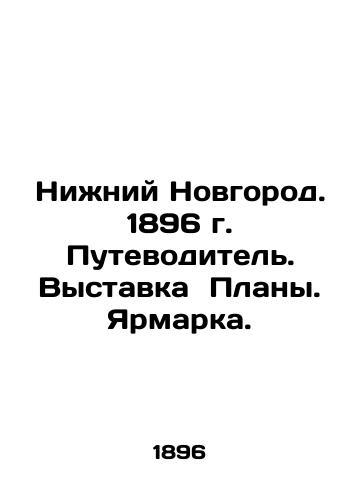 Нижний Новгород. 1896 г. Путеводитель. Выставка Планы. Ярмарка.

1896